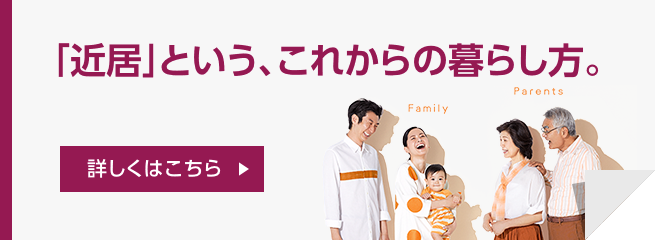 「近居」という、これからの暮らし方。

Parents

Family

詳しくはこちら ▶